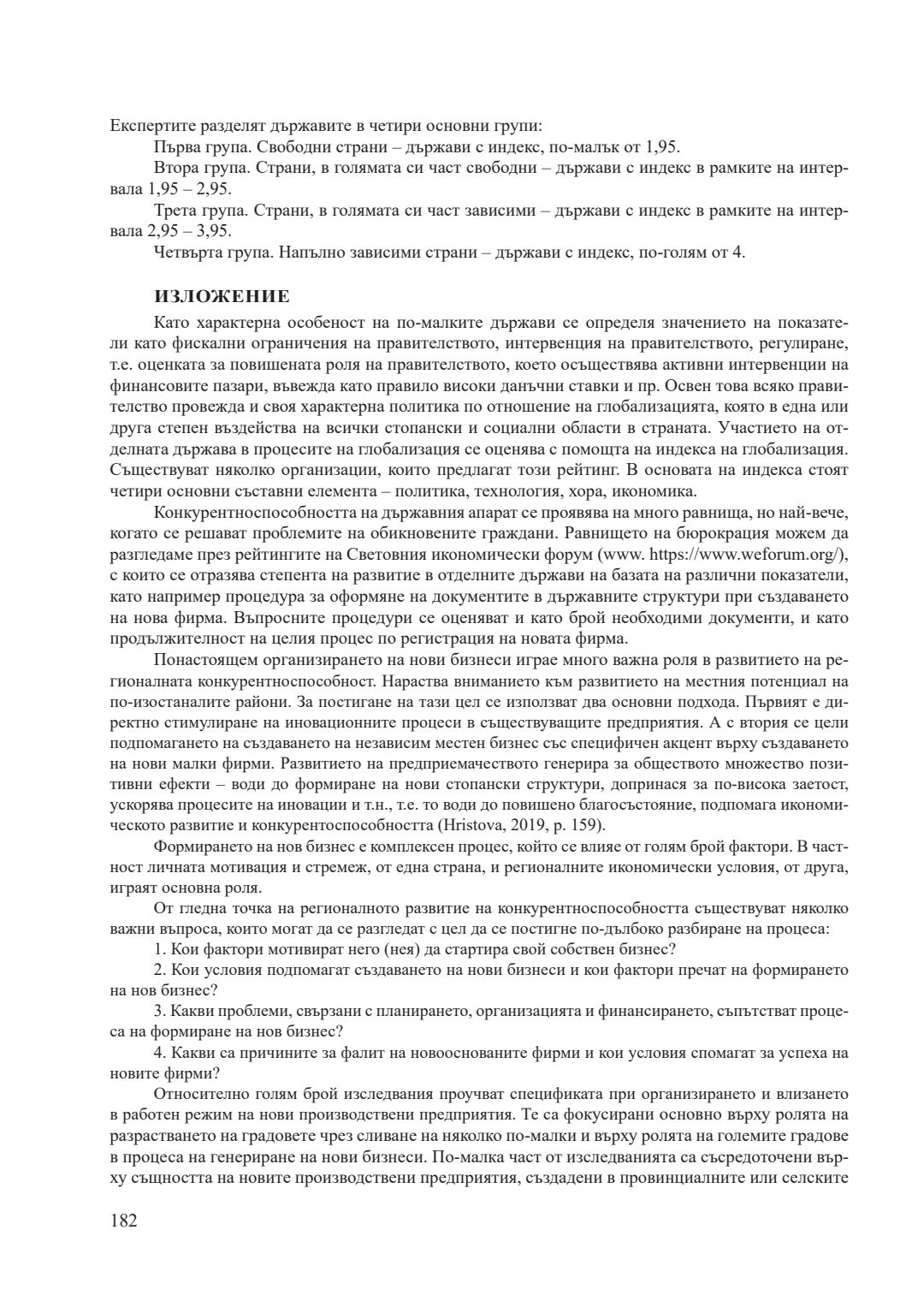 Експертите разделят държавите в четири основни групи:

Първа група. Свободни страни – държави с индекс, по-малък от 1,95.

Втора група. Страни, в голямата си част свободни – държави с индекс в рамките на интервала 1,95 – 2,95.

Трета група. Страни, в голямата си част зависими – държави с индекс в рамките на интервала 2,95 – 3,95.

Четвърта група. Напълно зависими страни – държави с индекс, по-голям от 4.

ИЗЛОЖЕНИЕ

Като характерна особеност на по-малките държави се определя значението на показатели като фискални ограничения на правителството, интервенция на правителството, регулиране, т.е. оценката за повишената роля на правителството, което осъществява активни интервенции на финансовите пазари, въвежда като правило високи данъчни ставки и пр. Освен това всяко правителство провежда и своя характерна политика по отношение на глобализацията, която в една или друга степен въздейства на всички стопански и социални области в страната. Участието на отделната държава в процесите на глобализация се оценява с помощта на индекса на глобализация. Съществуват няколко организации, които предлагат този рейтинг. В основата на индекса стоят четири основни съставни елемента – политика, технология, хора, икономика.

Конкурентноспособността на държавния апарат се проявява на много равнища, но най-вече, когато се решават проблемите на обикновените граждани. Равнището на бюрокрация можем да разгледаме през рейтингите на Световния икономически форум (www. https://www.weforum.org/), с които се отразява степента на развитие в отделните държави на базата на различни показатели, като например процедура за оформяне на документите в държавните структури при създаването на нова фирма. Въпросните процедури се оценяват и като брой необходими документи, и като продължителност на целия процес по регистрация на новата фирма.

Понастоящем организирането на нови бизнеси играе много важна роля в развитието на регионалната конкурентноспособност. Нараства вниманието към развитието на местния потенциал на по-изостаналите райони. За постигане на тази цел се използват два основни подхода. Първият е директно стимулиране на иновационните процеси в съществуващите предприятия. А с втория се цели подпомагането на създаването на независим местен бизнес със специфичен акцент върху създаването на нови малки фирми. Развитието на предприемачеството генерира за обществото множество позитивни ефекти – води до формиране на нови стопански структури, допринася за по-висока заетост, ускорява процесите на иновации и т.н., т.е. то води до повишено благосъстояние, подпомага икономическото развитие и конкурентоспособността (Hristova, 2019, p. 159).

Формирането на нов бизнес е комплексен процес, който се влияе от голям брой фактори. В частност личната мотивация и стремеж, от една страна, и регионалните икономически условия, от друга, играят основна роля.

От гледна точка на регионалното развитие на конкурентноспособността съществуват няколко важни въпроса, които могат да се разгледат с цел да се постигне по-дълбоко разбиране на процеса:

1. Кои фактори мотивират него (нея) да стартира свой собствен бизнес?

2. Кои условия подпомагат създаването на нови бизнеси и кои фактори пречат на формирането на нов бизнес?

3. Какви проблеми, свързани с планирането, организацията и финансирането, съпътстват процеса на формиране на нов бизнес?

4. Какви са причините за фалит на новооснованите фирми и кои условия спомагат за успеха на новите фирми?

Относително голям брой изследвания проучват спецификата при организирането и влизането в работен режим на нови производствени предприятия. Те са фокусирани основно върху ролята на разрастването на градовете чрез сливане на няколко по-малки и върху ролята на големите градове в процеса на генериране на нови бизнеси. По-малка част от изследванията са съсредоточени върху същността на новите производствени предприятия, създадени в провинциалните или селските

182